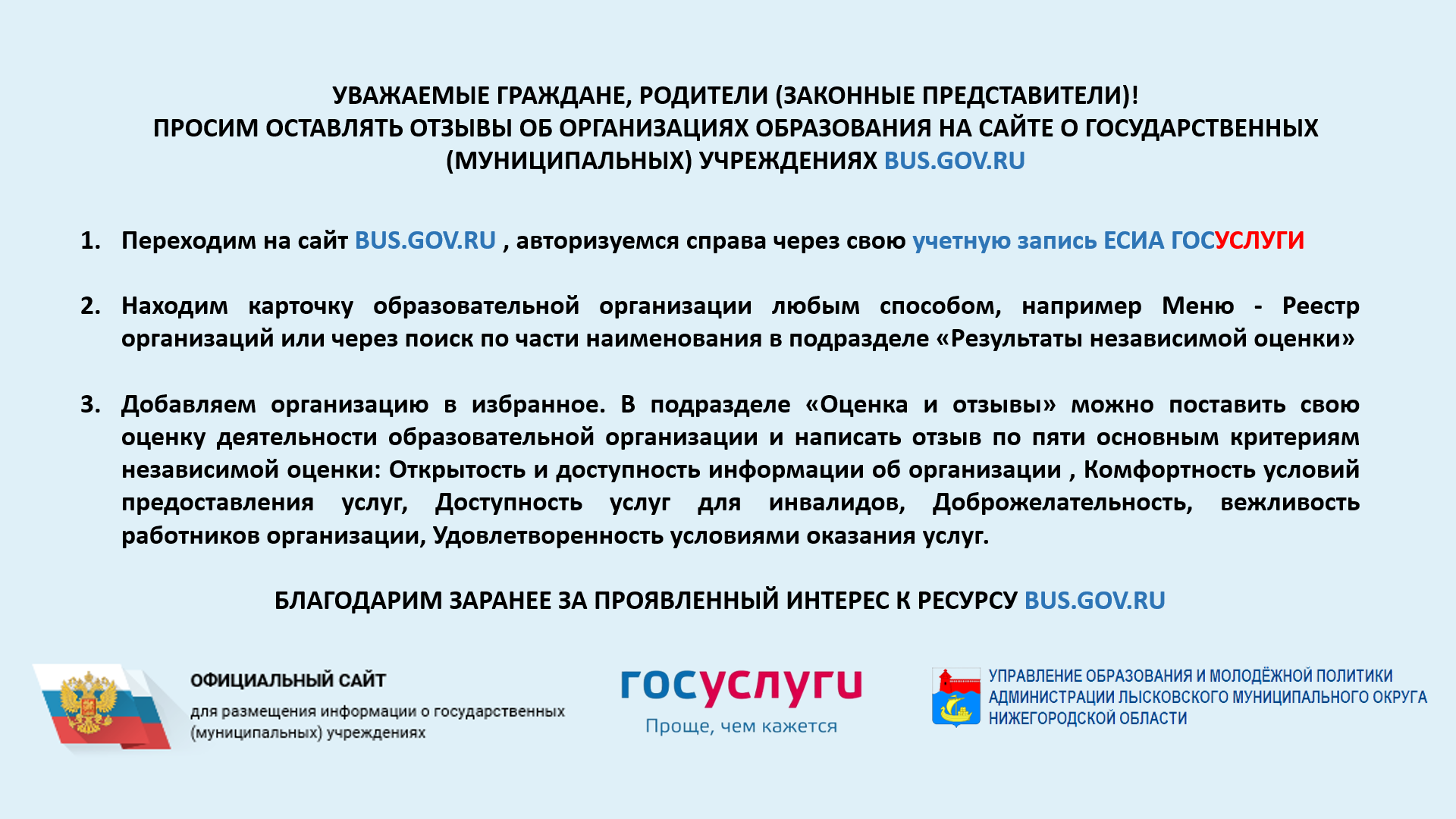 УВАЖАЕМЫЕ ГРАЖДАНЕ, РОДИТЕЛИ (ЗАКОННЫЕ ПРЕДСТАВИТЕЛИ)!
ПРОСИМ ОСТАВЛЯТЬ ОТЗЫВЫ ОБ ОРГАНИЗАЦИЯХ ОБРАЗОВАНИЯ НА САЙТЕ О ГОСУДАРСТВЕННЫХ (МУНИЦИПАЛЬНЫХ) УЧРЕЖДЕНИЯХ BUS.GOV.RU

1. Переходим на сайт BUS.GOV.RU , авторизуемся справа через свою учетную запись ЕСИА ГОСУСЛУГИ

2. Находим карточку образовательной организации любым способом, например Меню - Реестр организаций или через поиск по части наименования в подразделе «Результаты независимой оценки»

3. Добавляем организацию в избранное. В подразделе «Оценка и отзывы» можно поставить свою оценку деятельности образовательной организации и написать отзыв по пяти основным критериям независимой оценки: Открытость и доступность информации об организации , Комфортность условий предоставления услуг, Доступность услуг для инвалидов, Доброжелательность, вежливость работников организации, Удовлетворенность условиями оказания услуг.

БЛАГОДАРИМ ЗАРАНЕЕ ЗА ПРОЯВЛЕННЫЙ ИНТЕРЕС К РЕСУРСУ BUS.GOV.RU

ОФИЦИАЛЬНЫЙ САЙТ
для размещения информации о государственных (муниципальных) учреждениях

госуслуги
Проще, чем кажется

УПРАВЛЕНИЕ ОБРАЗОВАНИЯ И МОЛОДЁЖНОЙ ПОЛИТИКИ АДМИНИСТРАЦИИ ЛЫСКОВСКОГО МУНИЦИПАЛЬНОГО ОКРУГА НИЖЕГОРОДСКОЙ ОБЛАСТИ